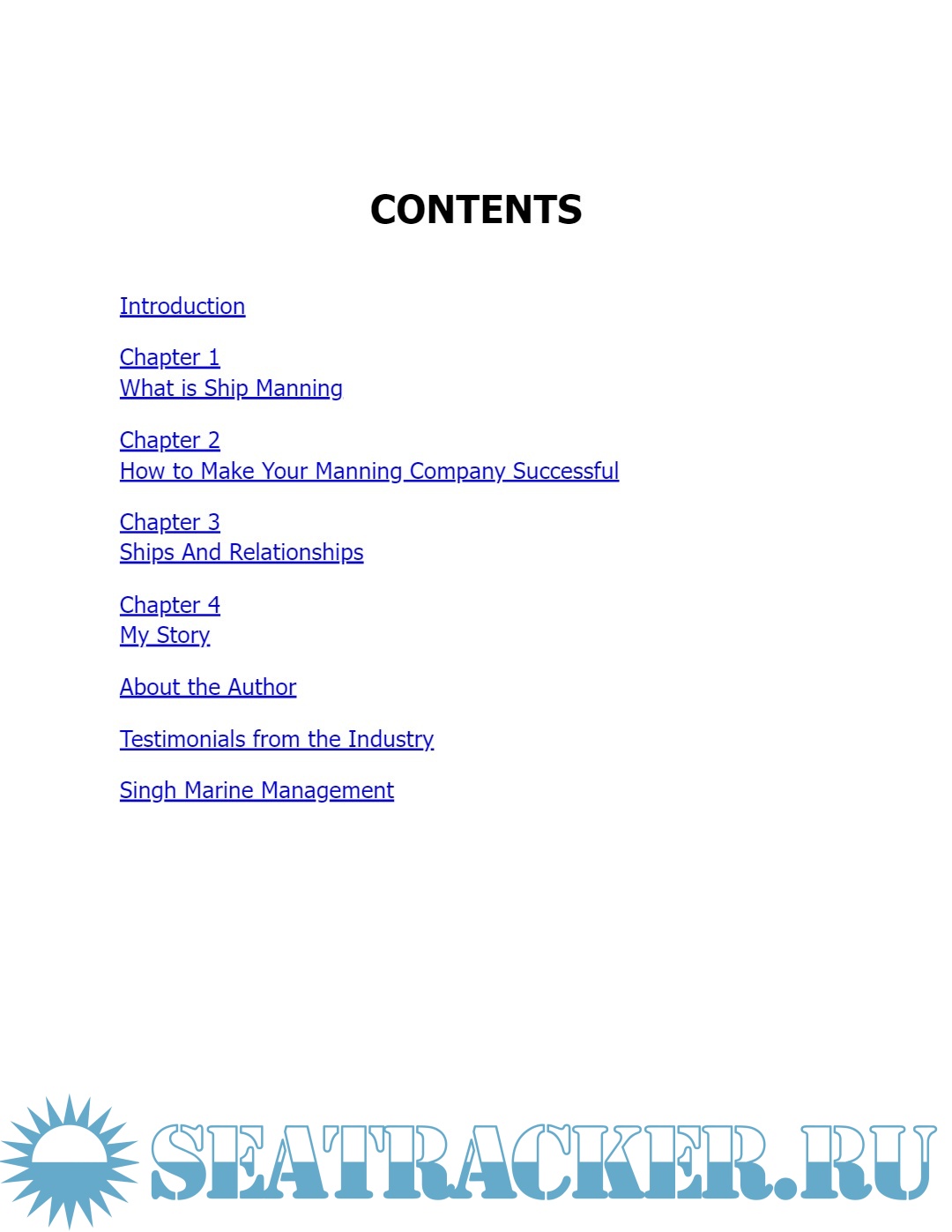 CONTENTS

Introduction

Chapter 1
What is Ship Manning

Chapter 2
How to Make Your Manning Company Successful

Chapter 3
Ships And Relationships

Chapter 4
My Story

About the Author

Testimonials from the Industry

Singh Marine Management

SEATRACKER.RU